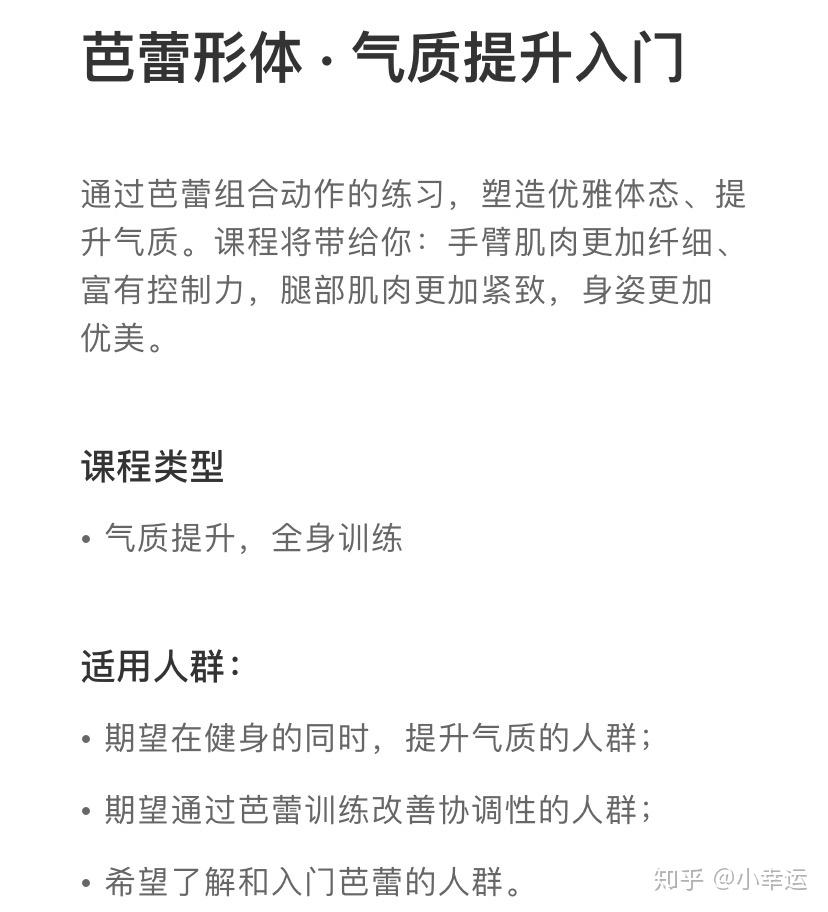 芭蕾形体 · 气质提升入门

通过芭蕾组合动作的练习，塑造优雅体态、提升气质。课程将带给你：手臂肌肉更加纤细、富有控制力，腿部肌肉更加紧致，身姿更加优美。

课程类型

• 气质提升，全身训练

适用人群：

• 期望在健身的同时，提升气质的人群；

• 期望通过芭蕾训练改善协调性的人群；

• 希望了解和入门芭蕾的人群。

知乎 @小幸运